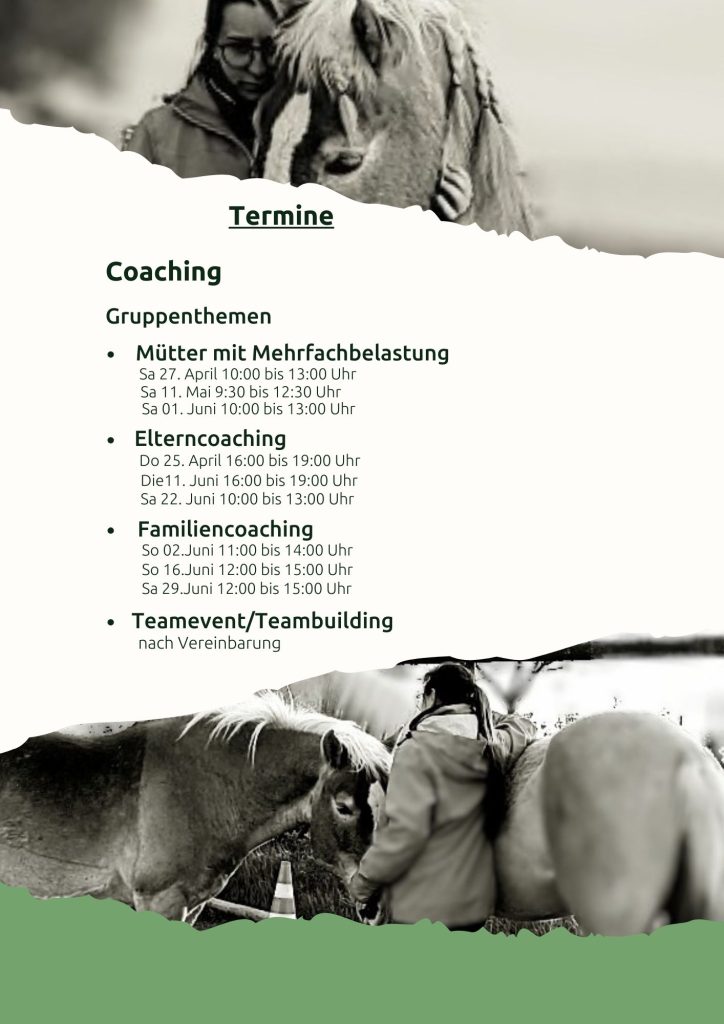 Termine

Coaching

Gruppenthemen

• Mütter mit Mehrfachbelastung
Sa 27. April 10:00 bis 13:00 Uhr
Sa 11. Mai 9:30 bis 12:30 Uhr
Sa 01. Juni 10:00 bis 13:00 Uhr

• Elterncoaching
Do 25. April 16:00 bis 19:00 Uhr
Die11. Juni 16:00 bis 19:00 Uhr
Sa 22. Juni 10:00 bis 13:00 Uhr

• Familiencoaching
So 02.Juni 11:00 bis 14:00 Uhr
So 16.Juni 12:00 bis 15:00 Uhr
Sa 29.Juni 12:00 bis 15:00 Uhr

• Teamevent/Teambuilding
nach Vereinbarung